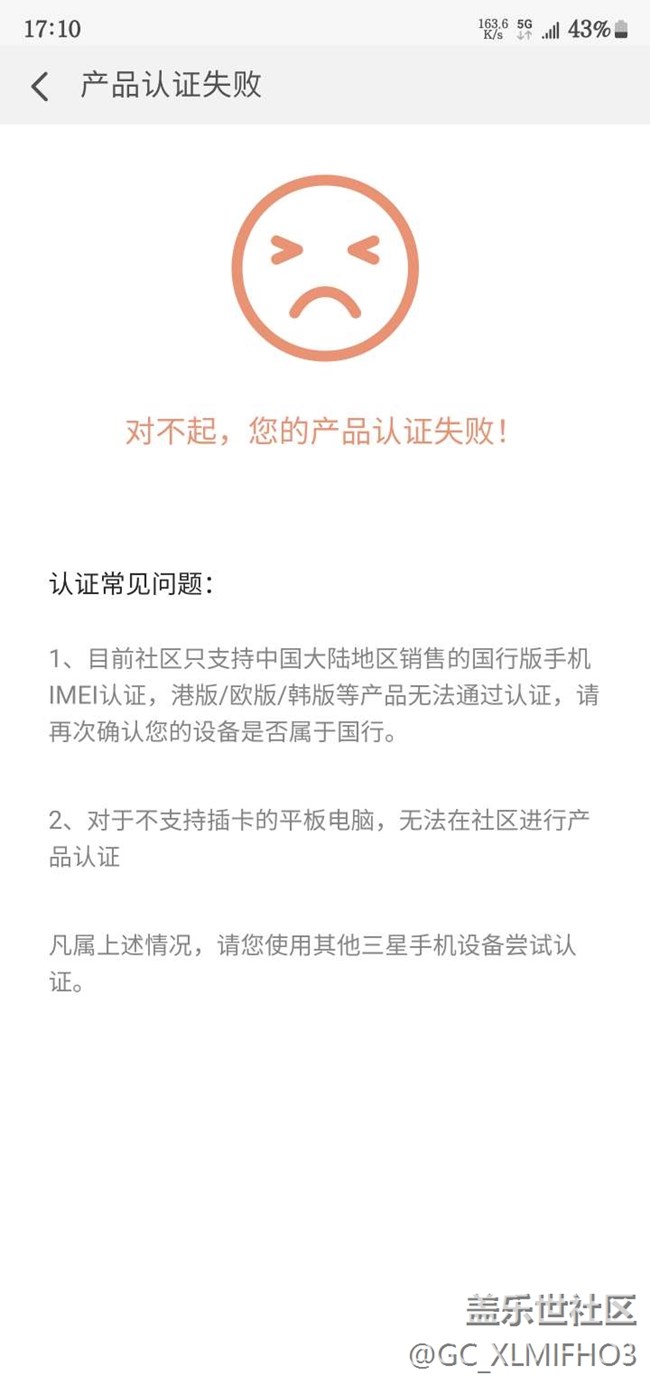 17:10 163.6 K/s 5G 43%

产品认证失败

对不起，您的产品认证失败！

认证常见问题：

1、目前社区只支持中国大陆地区销售的国行版手机IMEI认证，港版/欧版/韩版等产品无法通过认证，请再次确认您的设备是否属于国行。

2、对于不支持插卡的平板电脑，无法在社区进行产品认证

凡属上述情况，请您使用其他三星手机设备尝试认证。

盖乐世社区
@GC_XLMIFHO3